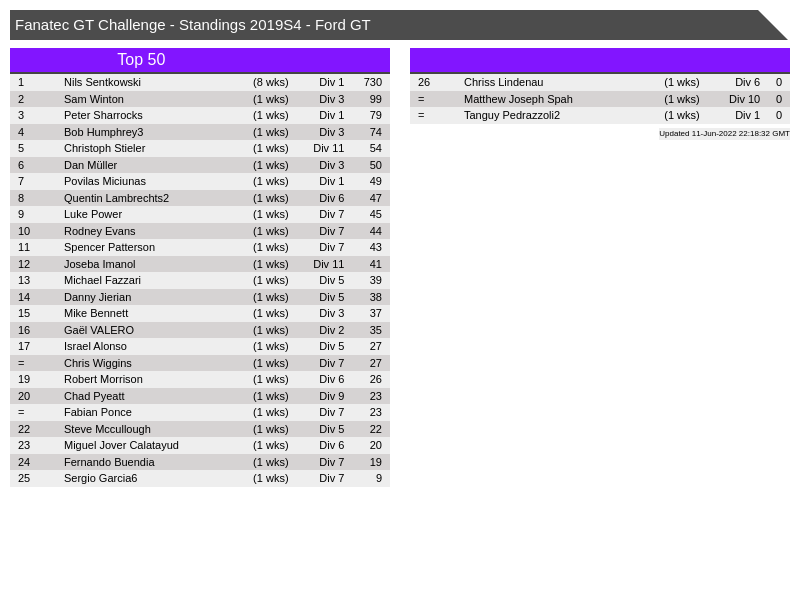 Fanatec GT Challenge - Standings 2019S4 - Ford GT

Top 50

| 1 | Nils Sentkowski | (8 wks) | Div 1 | 730 |
|---|---|---|---|---|
| 2 | Sam Winton | (1 wks) | Div 3 | 99 |
| 3 | Peter Sharrocks | (1 wks) | Div 1 | 79 |
| 4 | Bob Humphrey3 | (1 wks) | Div 3 | 74 |
| 5 | Christoph Stieler | (1 wks) | Div 11 | 54 |
| 6 | Dan Müller | (1 wks) | Div 3 | 50 |
| 7 | Povilas Miciunas | (1 wks) | Div 1 | 49 |
| 8 | Quentin Lambrechts2 | (1 wks) | Div 6 | 47 |
| 9 | Luke Power | (1 wks) | Div 7 | 45 |
| 10 | Rodney Evans | (1 wks) | Div 7 | 44 |
| 11 | Spencer Patterson | (1 wks) | Div 7 | 43 |
| 12 | Joseba Imanol | (1 wks) | Div 11 | 41 |
| 13 | Michael Fazzari | (1 wks) | Div 5 | 39 |
| 14 | Danny Jierian | (1 wks) | Div 5 | 38 |
| 15 | Mike Bennett | (1 wks) | Div 3 | 37 |
| 16 | Gaël VALERO | (1 wks) | Div 2 | 35 |
| 17 | Israel Alonso | (1 wks) | Div 5 | 27 |
| = | Chris Wiggins | (1 wks) | Div 7 | 27 |
| 19 | Robert Morrison | (1 wks) | Div 6 | 26 |
| 20 | Chad Pyeatt | (1 wks) | Div 9 | 23 |
| = | Fabian Ponce | (1 wks) | Div 7 | 23 |
| 22 | Steve Mccullough | (1 wks) | Div 5 | 22 |
| 23 | Miguel Jover Calatayud | (1 wks) | Div 6 | 20 |
| 24 | Fernando Buendia | (1 wks) | Div 7 | 19 |
| 25 | Sergio Garcia6 | (1 wks) | Div 7 | 9 |

| 26 | Chriss Lindenau | (1 wks) | Div 6 | 0 |
|---|---|---|---|---|
| = | Matthew Joseph Spah | (1 wks) | Div 10 | 0 |
| = | Tanguy Pedrazzoli2 | (1 wks) | Div 1 | 0 |

Updated 11-Jun-2022 22:18:32 GMT